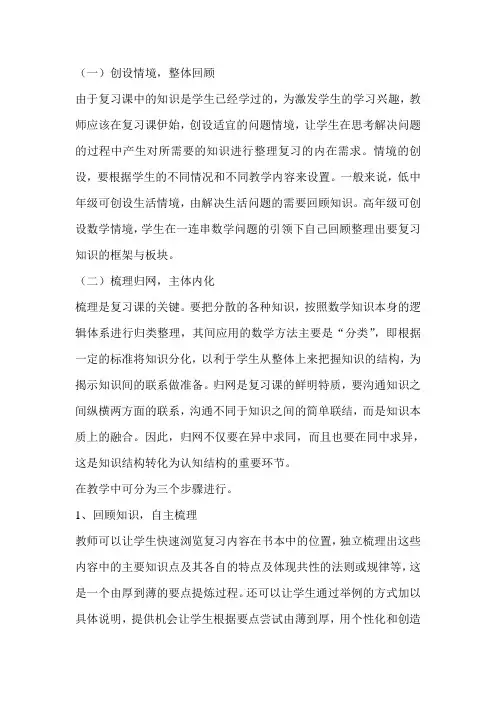 （一）创设情境，整体回顾

由于复习课中的知识是学生已经学过的，为激发学生的学习兴趣，教师应该在复习课伊始，创设适宜的问题情境，让学生在思考解决问题的过程中产生对所需要的知识进行整理复习的内在需求。情境的创设，要根据学生的不同情况和不同教学内容来设置。一般来说，低中年级可创设生活情境，由解决生活问题的需要回顾知识。高年级可创设数学情境，学生在一连串数学问题的引领下自己回顾整理出要复习知识的框架与板块。

（二）梳理归网，主体内化

梳理是复习课的关键。要把分散的各种知识，按照数学知识本身的逻辑体系进行归类整理，其间应用的数学方法主要是“分类”，即根据一定的标准将知识分化，以利于学生从整体上来把握知识的结构，为揭示知识间的联系做准备。归网是复习课的鲜明特质，要沟通知识之间纵横两方面的联系，沟通不同于知识之间的简单联结，而是知识本质上的融合。因此，归网不仅要在异中求同，而且也要在同中求异，这是知识结构转化为认知结构的重要环节。

在教学中可分为三个步骤进行。

1、回顾知识，自主梳理

教师可以让学生快速浏览复习内容在书本中的位置，独立梳理出这些内容中的主要知识点及其各自的特点及体现共性的法则或规律等，这是一个由厚到薄的要点提炼过程。还可以让学生通过举例的方式加以具体说明，提供机会让学生根据要点尝试由薄到厚，用个性化和创造